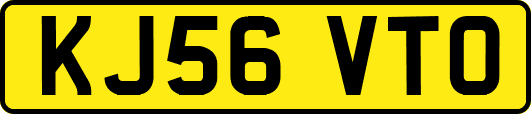 KJ56 VTO